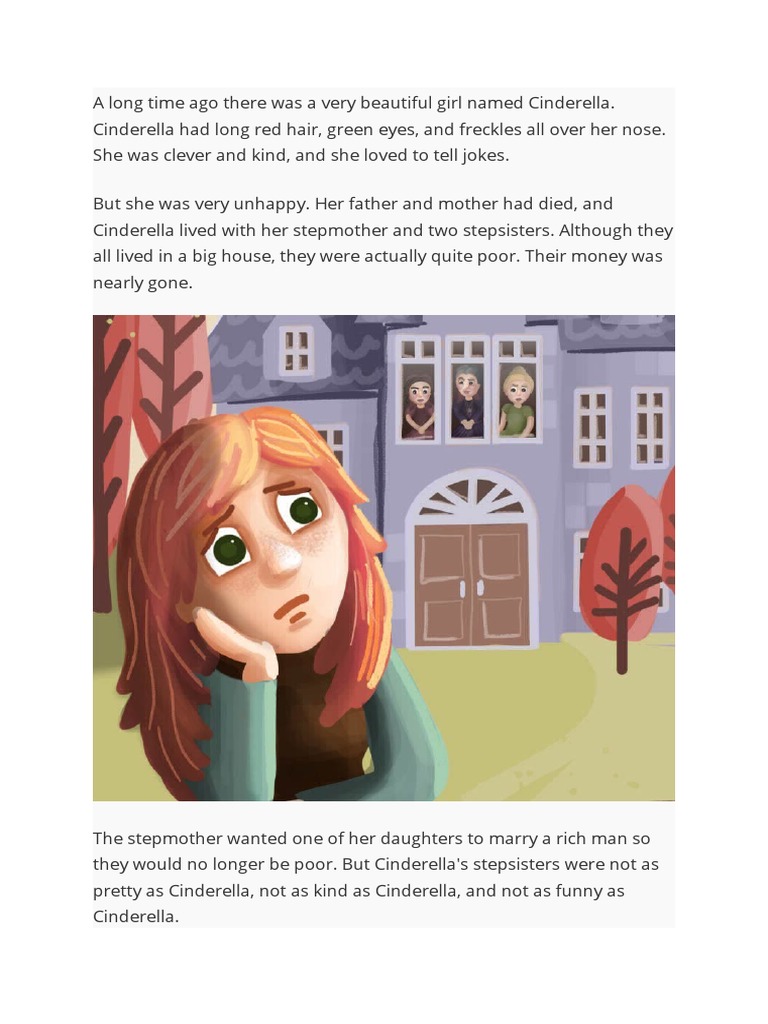 A long time ago there was a very beautiful girl named Cinderella. Cinderella had long red hair, green eyes, and freckles all over her nose. She was clever and kind, and she loved to tell jokes.

But she was very unhappy. Her father and mother had died, and Cinderella lived with her stepmother and two stepsisters. Although they all lived in a big house, they were actually quite poor. Their money was nearly gone.

The stepmother wanted one of her daughters to marry a rich man so they would no longer be poor. But Cinderella's stepsisters were not as pretty as Cinderella, not as kind as Cinderella, and not as funny as Cinderella.